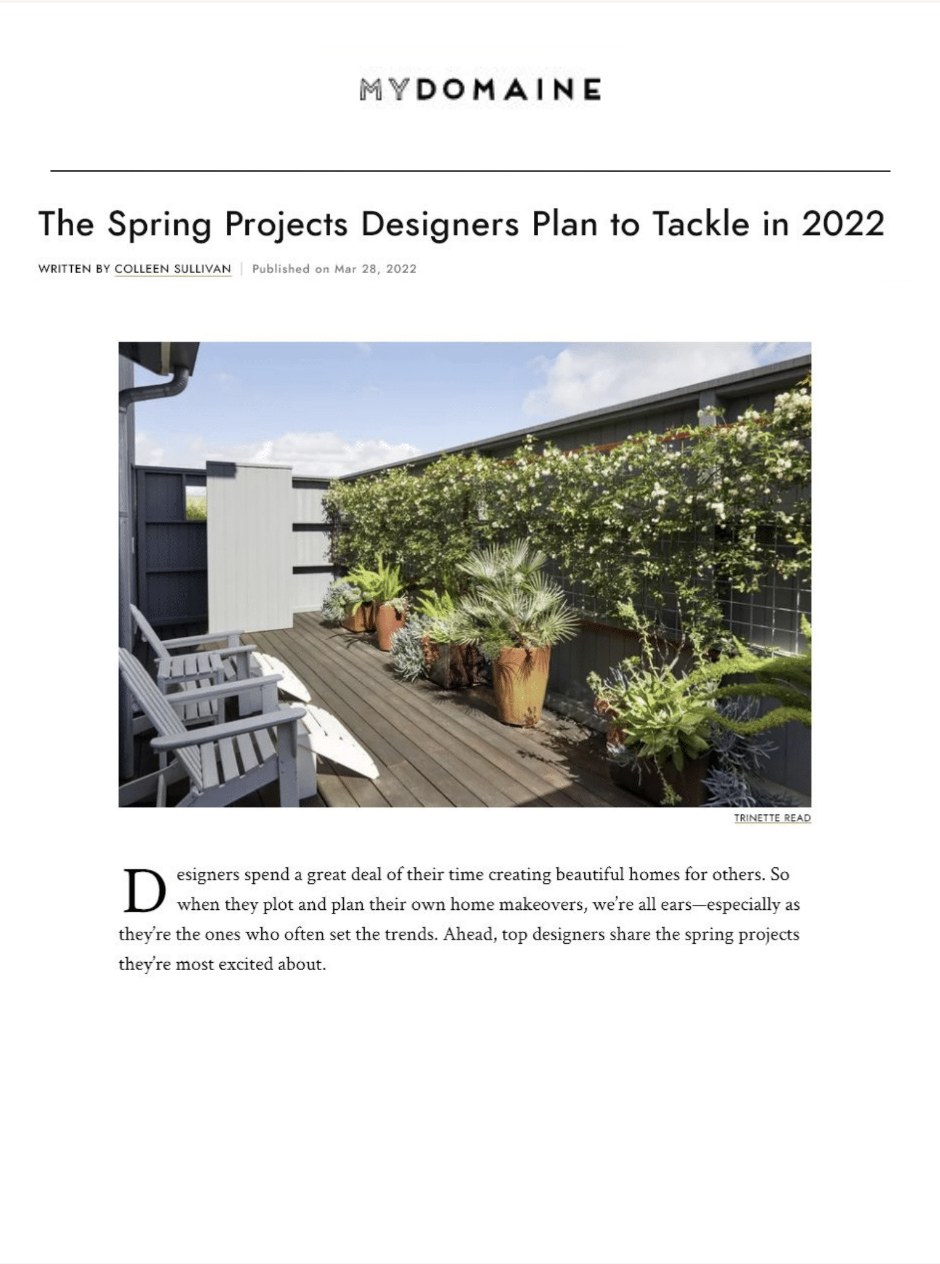 MYDOMAINE

The Spring Projects Designers Plan to Tackle in 2022

WRITTEN BY COLLEEN SULLIVAN | Published on Mar 28, 2022

TRINETTE READ

Designers spend a great deal of their time creating beautiful homes for others. So when they plot and plan their own home makeovers, we're all ears—especially as they're the ones who often set the trends. Ahead, top designers share the spring projects they're most excited about.